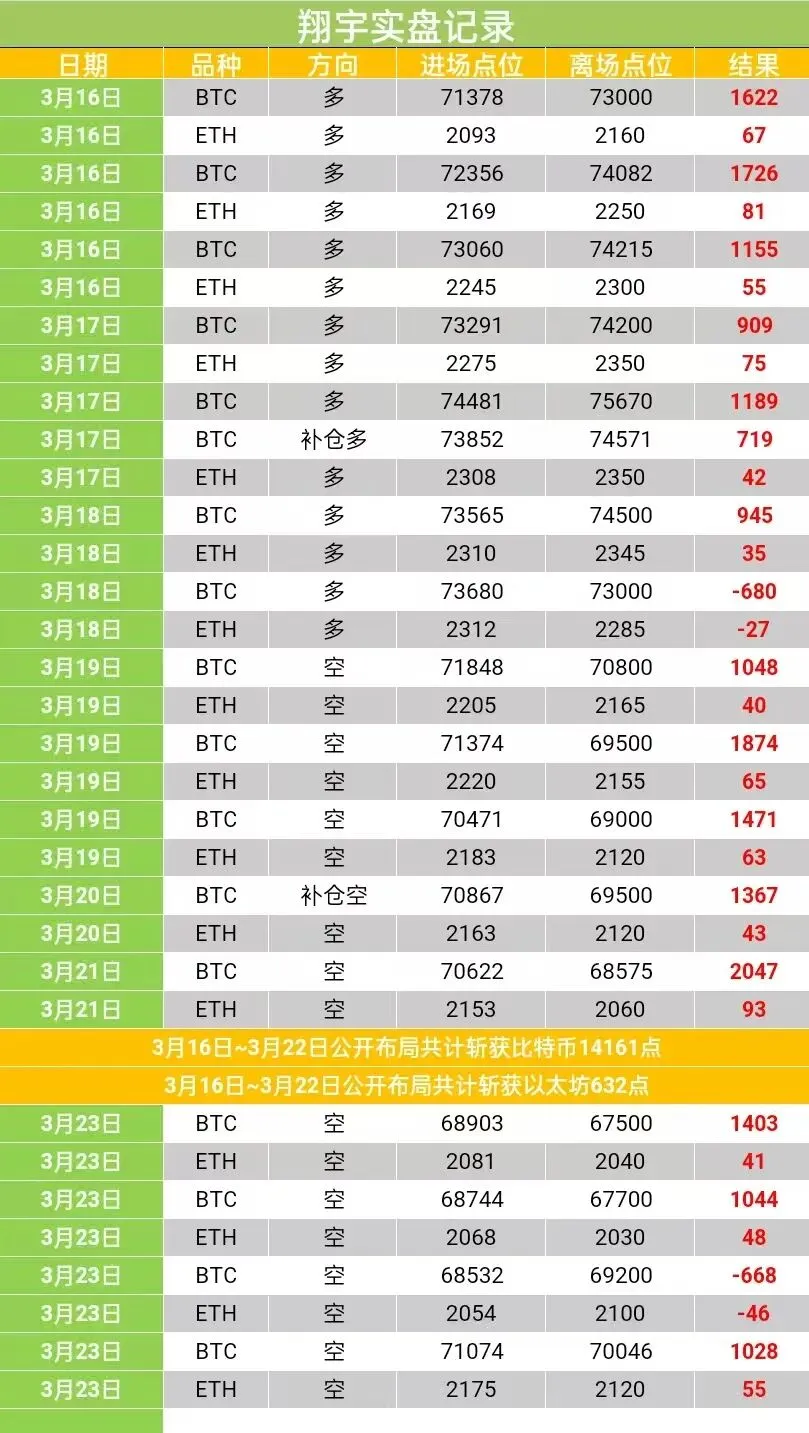 翔宇实盘记录

| 日期 | 品种 | 方向 | 进场点位 | 离场点位 | 结果 |
|---|---|---|---|---|---|
| 3月16日 | BTC | 多 | 71378 | 73000 | 1622 |
| 3月16日 | ETH | 多 | 2093 | 2160 | 67 |
| 3月16日 | BTC | 多 | 72356 | 74082 | 1726 |
| 3月16日 | ETH | 多 | 2169 | 2250 | 81 |
| 3月16日 | BTC | 多 | 73060 | 74215 | 1155 |
| 3月16日 | ETH | 多 | 2245 | 2300 | 55 |
| 3月17日 | BTC | 多 | 73291 | 74200 | 909 |
| 3月17日 | ETH | 多 | 2275 | 2350 | 75 |
| 3月17日 | BTC | 多 | 74481 | 75670 | 1189 |
| 3月17日 | BTC | 补仓多 | 73852 | 74571 | 719 |
| 3月17日 | ETH | 多 | 2308 | 2350 | 42 |
| 3月18日 | BTC | 多 | 73565 | 74500 | 945 |
| 3月18日 | ETH | 多 | 2310 | 2345 | 35 |
| 3月18日 | BTC | 多 | 73680 | 73000 | -680 |
| 3月18日 | ETH | 多 | 2312 | 2285 | -27 |
| 3月19日 | BTC | 空 | 71848 | 70800 | 1048 |
| 3月19日 | ETH | 空 | 2205 | 2165 | 40 |
| 3月19日 | BTC | 空 | 71374 | 69500 | 1874 |
| 3月19日 | ETH | 空 | 2220 | 2155 | 65 |
| 3月19日 | BTC | 空 | 70471 | 69000 | 1471 |
| 3月19日 | ETH | 空 | 2183 | 2120 | 63 |
| 3月20日 | BTC | 补仓空 | 70867 | 69500 | 1367 |
| 3月20日 | ETH | 空 | 2163 | 2120 | 43 |
| 3月21日 | BTC | 空 | 70622 | 68575 | 2047 |
| 3月21日 | ETH | 空 | 2153 | 2060 | 93 |
| 3月16日~3月22日公开布局共计斩获比特币14161点 | | | | | |
| 3月16日~3月22日公开布局共计斩获以太坊632点 | | | | | |
| 3月23日 | BTC | 空 | 68903 | 67500 | 1403 |
| 3月23日 | ETH | 空 | 2081 | 2040 | 41 |
| 3月23日 | BTC | 空 | 68744 | 67700 | 1044 |
| 3月23日 | ETH | 空 | 2068 | 2030 | 48 |
| 3月23日 | BTC | 空 | 68532 | 69200 | -668 |
| 3月23日 | ETH | 空 | 2054 | 2100 | -46 |
| 3月23日 | BTC | 空 | 71074 | 70046 | 1028 |
| 3月23日 | ETH | 空 | 2175 | 2120 | 55 |